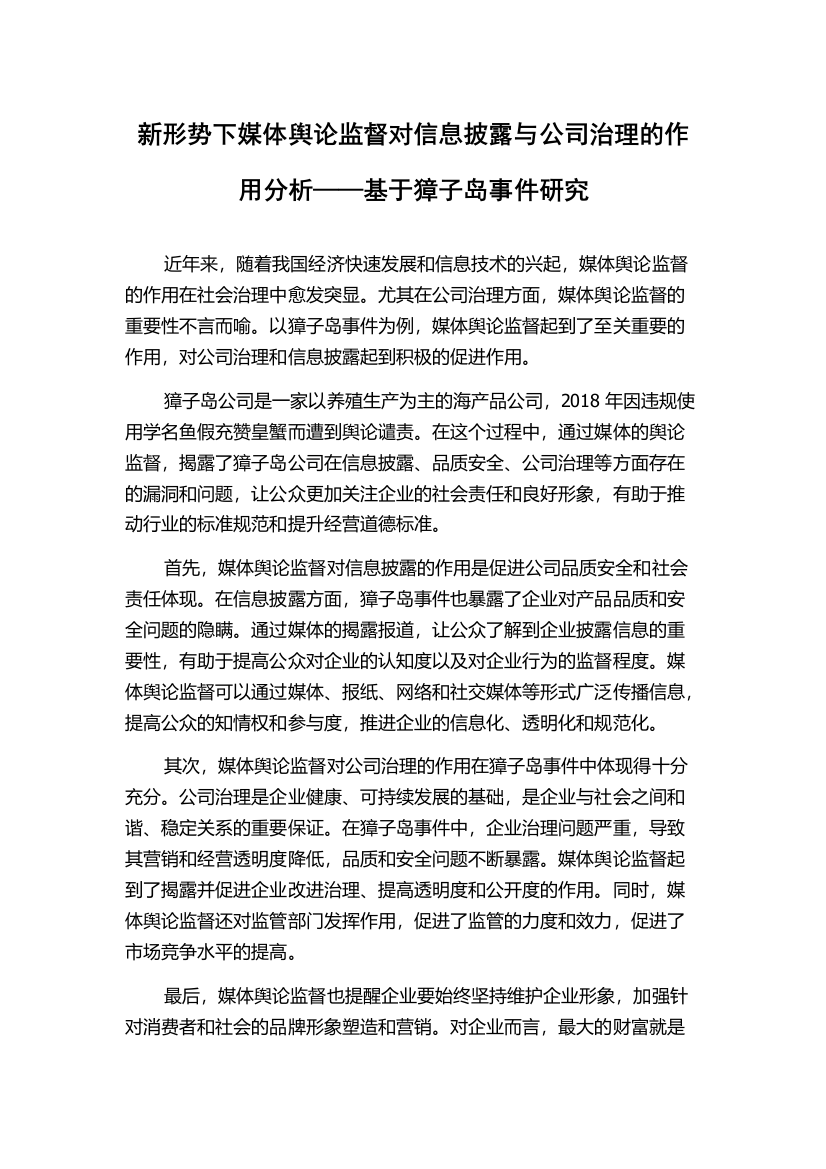 新形势下媒体舆论监督对信息披露与公司治理的作用分析——基于獐子岛事件研究

近年来，随着我国经济快速发展和信息技术的兴起，媒体舆论监督的作用在社会治理中愈发突显。尤其在公司治理方面，媒体舆论监督的重要性不言而喻。以獐子岛事件为例，媒体舆论监督起到了至关重要的作用，对公司治理和信息披露起到积极的促进作用。

獐子岛公司是一家以养殖生产为主的海产品公司，2018 年因违规使用学名鱼假充赞皇蟹而遭到舆论谴责。在这个过程中，通过媒体的舆论监督，揭露了獐子岛公司在信息披露、品质安全、公司治理等方面存在的漏洞和问题，让公众更加关注企业的社会责任和良好形象，有助于推动行业的标准规范和提升经营道德标准。

首先，媒体舆论监督对信息披露的作用是促进公司品质安全和社会责任体现。在信息披露方面，獐子岛事件也暴露了企业对产品品质和安全问题的隐瞒。通过媒体的揭露报道，让公众了解到企业披露信息的重要性，有助于提高公众对企业的认知度以及对企业行为的监督程度。媒体舆论监督可以通过媒体、报纸、网络和社交媒体等形式广泛传播信息，提高公众的知情权和参与度，推进企业的信息化、透明化和规范化。

其次，媒体舆论监督对公司治理的作用在獐子岛事件中体现得十分充分。公司治理是企业健康、可持续发展的基础，是企业与社会之间和谐、稳定关系的重要保证。在獐子岛事件中，企业治理问题严重，导致其营销和经营透明度降低，品质和安全问题不断暴露。媒体舆论监督起到了揭露并促进企业改进治理、提高透明度和公开度的作用。同时，媒体舆论监督还对监管部门发挥作用，促进了监管的力度和效力，促进了市场竞争水平的提高。

最后，媒体舆论监督也提醒企业要始终坚持维护企业形象，加强针对消费者和社会的品牌形象塑造和营销。对企业而言，最大的财富就是